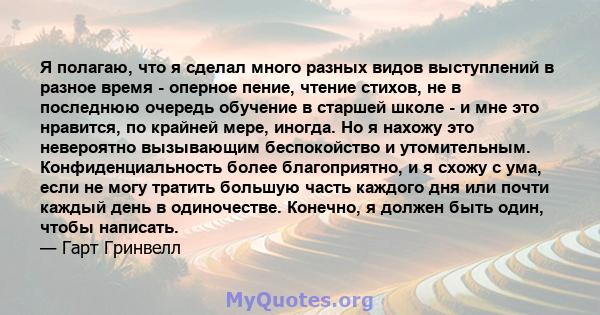 Я полагаю, что я сделал много разных видов выступлений в разное время - оперное пение, чтение стихов, не в последнюю очередь обучение в старшей школе - и мне это нравится, по крайней мере, иногда. Но я нахожу это невероятно вызывающим беспокойство и утомительным. Конфиденциальность более благоприятно, и я схожу с ума, если не могу тратить большую часть каждого дня или почти каждый день в одиночестве. Конечно, я должен быть один, чтобы написать.
— Гарт Гринвелл

MyQuotes.org